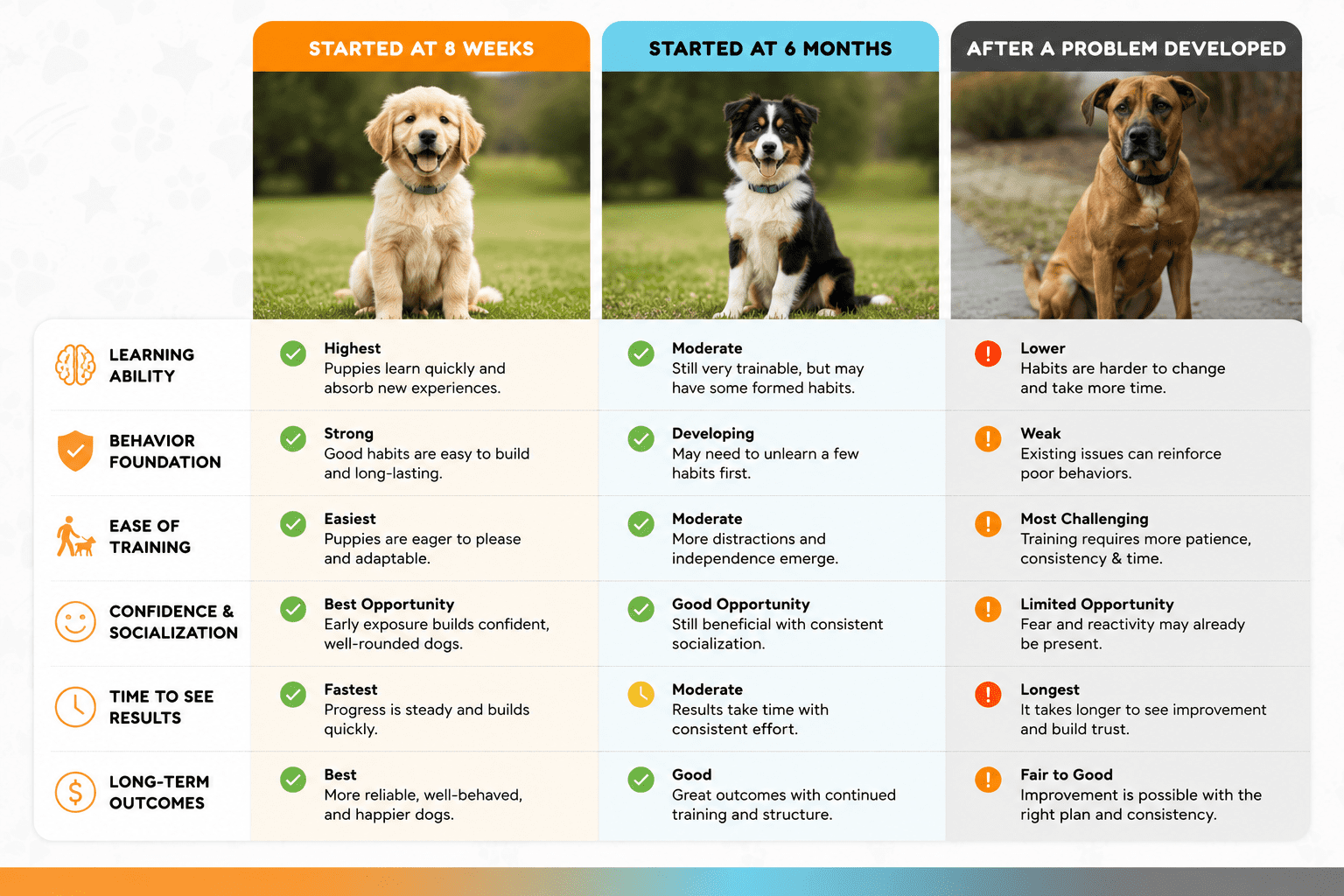 |  | STARTED AT 8 WEEKS | STARTED AT 6 MONTHS | AFTER A PROBLEM DEVELOPED |
|---|---|---|---|
| LEARNING ABILITY | Highest Puppies learn quickly and absorb new experiences. | Moderate Still very trainable, but may have some formed habits. | Lower Habits are harder to change and take more time. |
| BEHAVIOR FOUNDATION | Strong Good habits are easy to build and long-lasting. | Developing May need to unlearn a few habits first. | Weak Existing issues can reinforce poor behaviors. |
| EASE OF TRAINING | Easiest Puppies are eager to please and adaptable. | Moderate More distractions and independence emerge. | Most Challenging Training requires more patience, consistency & time. |
| CONFIDENCE & SOCIALIZATION | Best Opportunity Early exposure builds confident, well-rounded dogs. | Good Opportunity Still beneficial with consistent socialization. | Limited Opportunity Fear and reactivity may already be present. |
| TIME TO SEE RESULTS | Fastest Progress is steady and builds quickly. | Moderate Results take time with consistent effort. | Longest It takes longer to see improvement and build trust. |
| LONG-TERM OUTCOMES | Best More reliable, well-behaved, and happier dogs. | Good Great outcomes with continued training and structure. | Fair to Good Improvement is possible with the right plan and consistency. |